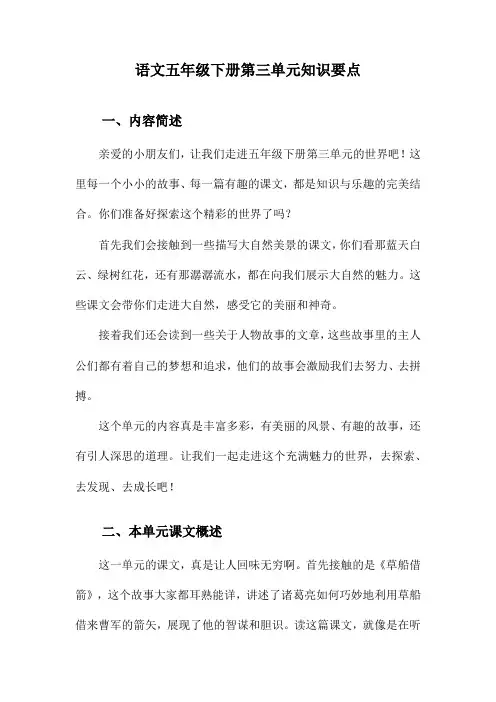 语文五年级下册第三单元知识要点

一、内容简述

亲爱的小朋友们，让我们走进五年级下册第三单元的世界吧！这里每一个小小的故事、每一篇有趣的课文，都是知识与乐趣的完美结合。你们准备好探索这个精彩的世界了吗？

首先我们会接触到一些描写大自然美景的课文，你们看那蓝天白云、绿树红花，还有那潺潺流水，都在向我们展示大自然的魅力。这些课文会带你们走进大自然，感受它的美丽和神奇。

接着我们还会读到一些关于人物故事的文章，这些故事里的主人公们都有着自己的梦想和追求，他们的故事会激励我们去努力、去拼搏。

这个单元的内容真是丰富多彩，有美丽的风景、有趣的故事，还有引人深思的道理。让我们一起走进这个充满魅力的世界，去探索、去发现、去成长吧！

二、本单元课文概述

这一单元的课文，真是让人回味无穷啊。首先接触的是《草船借箭》，这个故事大家都耳熟能详，讲述了诸葛亮如何巧妙地利用草船借来曹军的箭矢，展现了他的智谋和胆识。读这篇课文，就像是在听